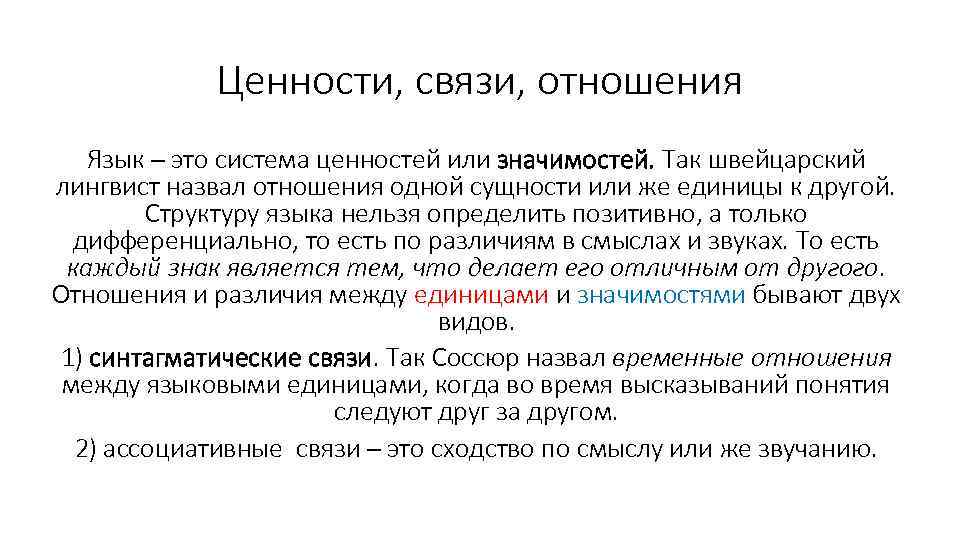 Ценности, связи, отношения

Язык – это система ценностей или значимостей. Так швейцарский лингвист назвал отношения одной сущности или же единицы к другой. Структуру языка нельзя определить позитивно, а только дифференциально, то есть по различиям в смыслах и звуках. То есть каждый знак является тем, что делает его отличным от другого. Отношения и различия между единицами и значимостями бывают двух видов.

1) синтагматические связи. Так Соссюр назвал временные отношения между языковыми единицами, когда во время высказываний понятия следуют друг за другом.

2) ассоциативные связи – это сходство по смыслу или же звучанию.